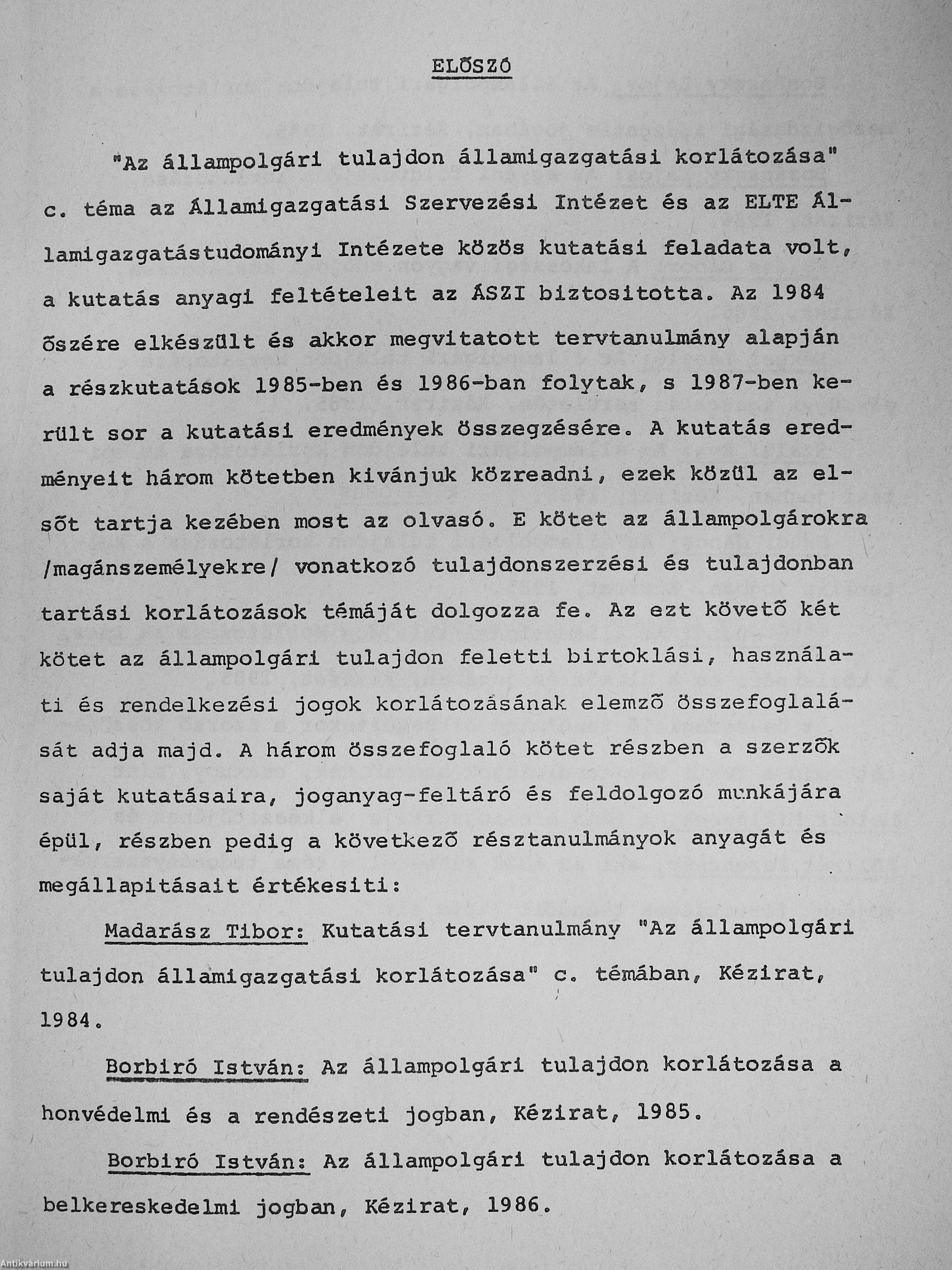 ELŐSZÓ

"Az állampolgári tulajdon államigazgatási korlátozása" c. téma az Államigazgatási Szervezési Intézet és az ELTE Államigazgatástudományi Intézete közös kutatási feladata volt, a kutatás anyagi feltételeit az ÁSZI biztositotta. Az 1984 őszére elkészült és akkor megvitatott tervtanulmány alapján a részkutatások 1985-ben és 1986-ban folytak, s 1987-ben került sor a kutatási eredmények összegzésére. A kutatás eredményeit három kötetben kivánjuk közreadni, ezek közül az elsőt tartja kezében most az olvasó. E kötet az állampolgárokra /magánszemélyekre/ vonatkozó tulajdonszerzési és tulajdonban tartási korlátozások témáját dolgozza fe. Az ezt követő két kötet az állampolgári tulajdon feletti birtoklási, használati és rendelkezési jogok korlátozásának elemző összefoglalását adja majd. A három összefoglaló kötet részben a szerzők saját kutatásaira, joganyag-feltáró és feldolgozó munkájára épül, részben pedig a következő résztanulmányok anyagát és megállapitásait értékesiti:

Madarász Tibor: Kutatási tervtanulmány "Az állampolgári tulajdon államigazgatási korlátozása" c. témában, Kézirat, 1984.

Borbiró István: Az állampolgári tulajdon korlátozása a honvédelmi és a rendészeti jogban, Kézirat, 1985.

Borbiró István: Az állampolgári tulajdon korlátozása a belkereskedelmi jogban, Kézirat, 1986.

Antikvárium.hu